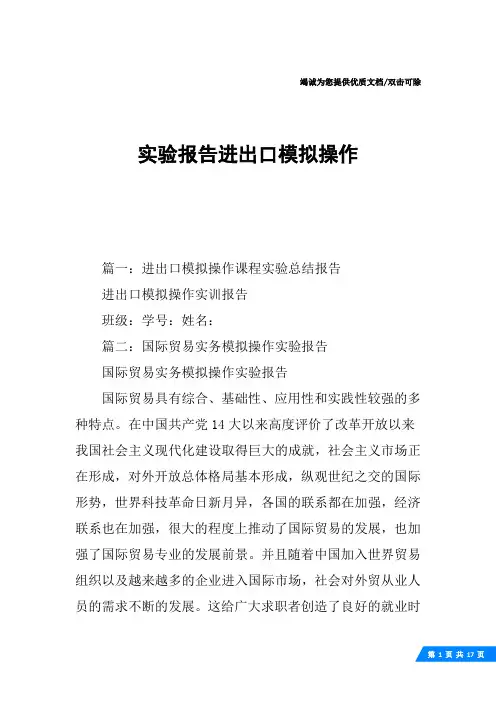 竭诚为您提供优质文档/双击可除

实验报告进出口模拟操作

篇一：进出口模拟操作课程实验总结报告

进出口模拟操作实训报告

班级：学号：姓名：

篇二：国际贸易实务模拟操作实验报告

国际贸易实务模拟操作实验报告

国际贸易具有综合、基础性、应用性和实践性较强的多种特点。在中国共产党14大以来高度评价了改革开放以来我国社会主义现代化建设取得巨大的成就，社会主义市场正在形成，对外开放总体格局基本形成，纵观世纪之交的国际形势，世界科技革命日新月异，各国的联系都在加强，经济联系也在加强，很大的程度上推动了国际贸易的发展，也加强了国际贸易专业的发展前景。并且随着中国加入世界贸易组织以及越来越多的企业进入国际市场，社会对外贸从业人员的需求不断的发展。这给广大求职者创造了良好的就业时

第 1 页 共 17 页